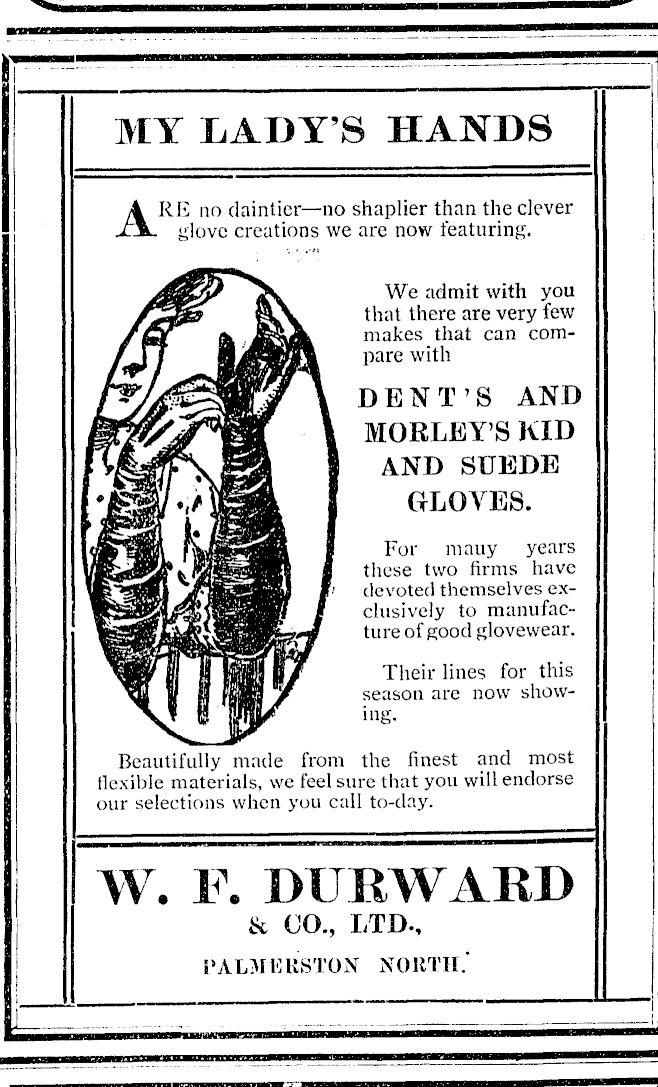 MY LADY'S HANDS

ARE no daintier—no shaplier than the clever glove creations we are now featuring.

We admit with you that there are very few makes that can compare with

DENT'S AND MORLEY'S KID AND SUEDE GLOVES.

For mauy years these two firms have devoted themselves exclusively to manufacture of good glovewear.

Their lines for this season are now showing.

Beautifully made from the finest and most flexible materials, we feel sure that you will endorse our selections when you call to-day.

W. F. DURWARD
& CO., LTD.,
PALMERSTON NORTH.